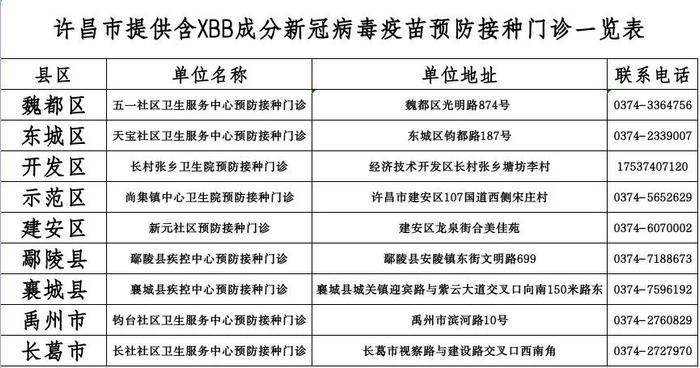 许昌市提供含XBB成分新冠病毒疫苗预防接种门诊一览表

| 县区 | 单位名称 | 单位地址 | 联系电话 |
|---|---|---|---|
| 魏都区 | 五一社区卫生服务中心预防接种门诊 | 魏都区光明路874号 | 0374-3364756 |
| 东城区 | 天宝社区卫生服务中心预防接种门诊 | 东城区钧都路187号 | 0374-2339007 |
| 开发区 | 长村张乡卫生院预防接种门诊 | 经济技术开发区长村张乡塘坊李村 | 17537407120 |
| 示范区 | 尚集镇中心卫生院预防接种门诊 | 许昌市建安区107国道西侧宋庄村 | 0374-5652629 |
| 建安区 | 新元社区预防接种门诊 | 建安区龙泉街合美佳苑 | 0374-6070002 |
| 鄢陵县 | 鄢陵县疾控中心预防接种门诊 | 鄢陵县安陵镇东街文明路699 | 0374-7188673 |
| 襄城县 | 襄城县疾控中心预防接种门诊 | 襄城县城关镇迎宾路与紫云大道交叉口向南150米路东 | 0374-7596192 |
| 禹州市 | 钧台社区卫生服务中心预防接种门诊 | 禹州市滨河路10号 | 0374-2760829 |
| 长葛市 | 长社社区卫生服务中心预防接种门诊 | 长葛市视察路与建设路交叉口西南角 | 0374-2727970 |